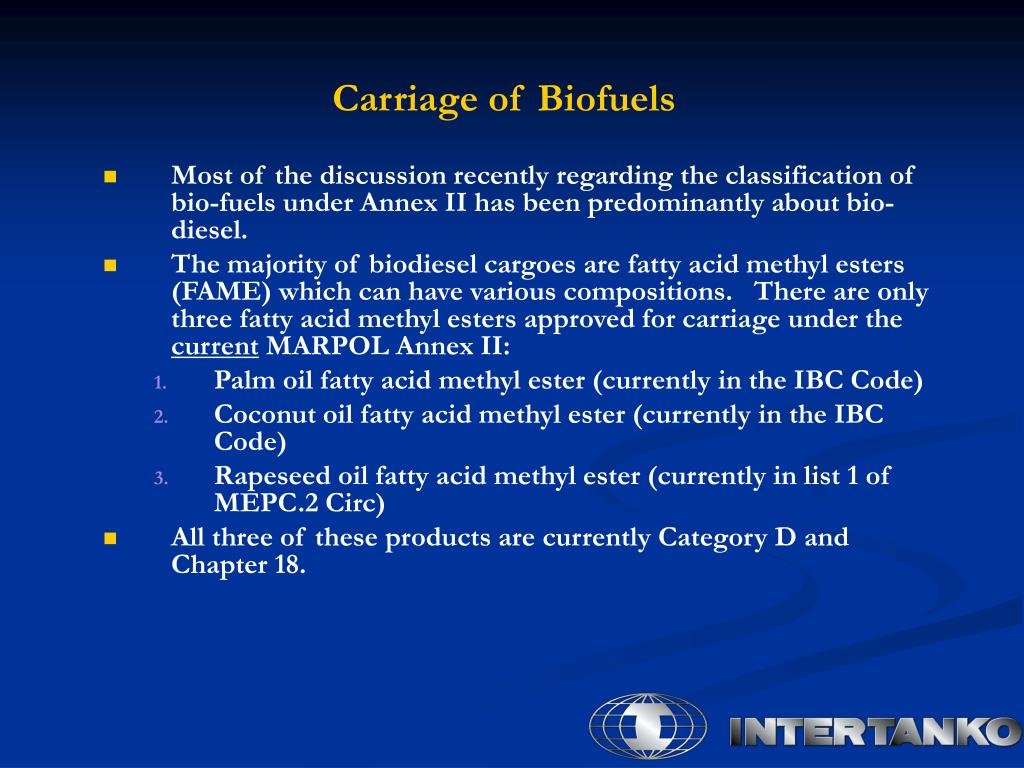 Carriage of Biofuels

■ Most of the discussion recently regarding the classification of bio-fuels under Annex II has been predominantly about bio-diesel.

■ The majority of biodiesel cargoes are fatty acid methyl esters (FAME) which can have various compositions. There are only three fatty acid methyl esters approved for carriage under the current MARPOL Annex II:

1. Palm oil fatty acid methyl ester (currently in the IBC Code)
2. Coconut oil fatty acid methyl ester (currently in the IBC Code)
3. Rapeseed oil fatty acid methyl ester (currently in list 1 of MEPC.2 Circ)

■ All three of these products are currently Category D and Chapter 18.

INTERTANKO